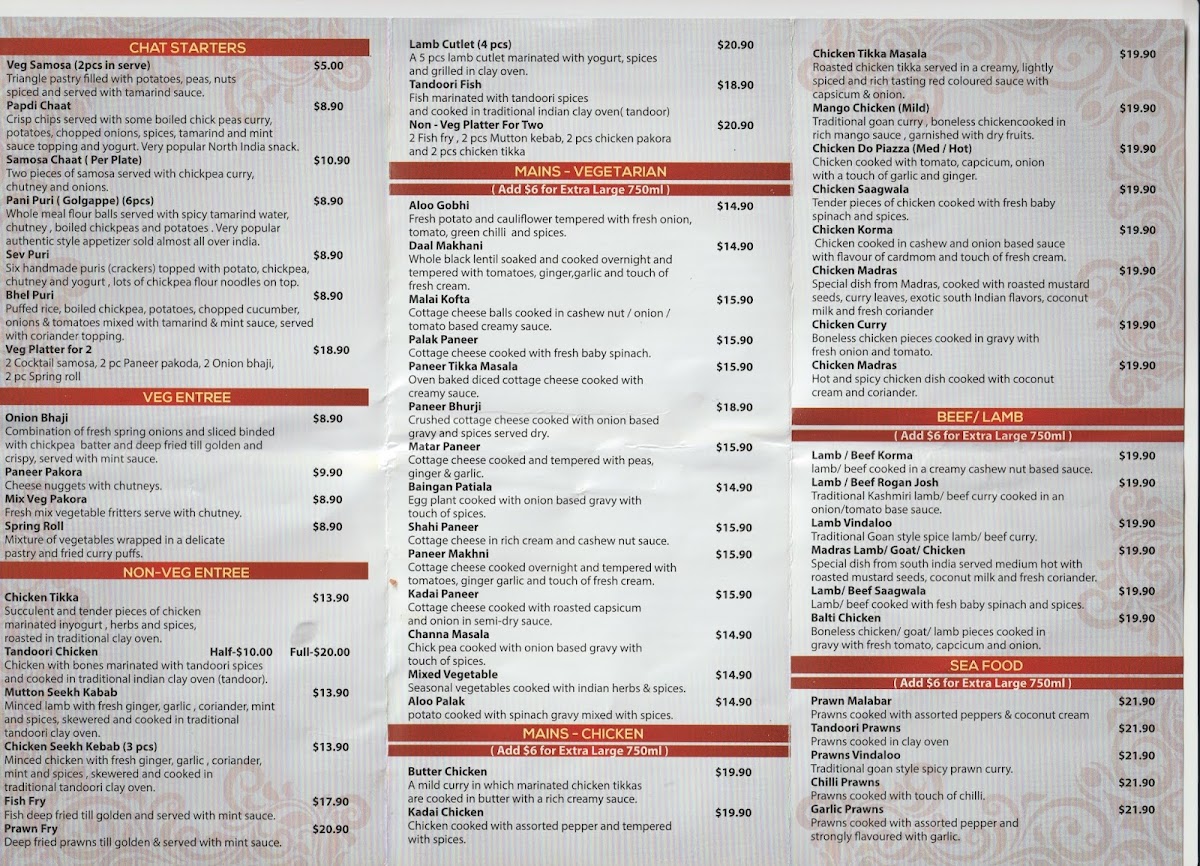 CHAT STARTERS

Veg Samosa (2pcs in serve) $5.00
Triangle pastry filled with potatoes, peas, nuts spiced and served with tamarind sauce.

Papdi Chaat $8.90
Crisp chips served with some boiled chick peas curry, potatoes, chopped onions, spices, tamarind and mint sauce topping and yogurt. Very popular North India snack.

Samosa Chaat ( Per Plate) $10.90
Two pieces of samosa served with chickpea curry, chutney and onions.

Pani Puri ( Golgappe) (6pcs) $8.90
Whole meal flour balls served with spicy tamarind water, chutney , boiled chickpeas and potatoes . Very popular authentic style appetizer sold almost all over india.

Sev Puri $8.90
Six handmade puris (crackers) topped with potato, chickpea, chutney and yogurt , lots of chickpea flour noodles on top.

Bhel Puri $8.90
Puffed rice, boiled chickpea, potatoes, chopped cucumber, onions & tomatoes mixed with tamarind & mint sauce, served with coriander topping.

Veg Platter for 2 $18.90
2 Cocktail samosa, 2 pc Paneer pakoda, 2 Onion bhaji, 2 pc Spring roll

VEG ENTREE

Onion Bhaji $8.90
Combination of fresh spring onions and sliced binded with chickpea batter and deep fried till golden and crispy, served with mint sauce.

Paneer Pakora $9.90
Cheese nuggets with chutneys.

Mix Veg Pakora $8.90
Fresh mix vegetable fritters serve with chutney.

Spring Roll $8.90
Mixture of vegetables wrapped in a delicate pastry and fried curry puffs.

NON-VEG ENTREE

Chicken Tikka $13.90
Succulent and tender pieces of chicken marinated inyogurt , herbs and spices, roasted in traditional clay oven.

Tandoori Chicken Half-$10.00 Full-$20.00
Chicken with bones marinated with tandoori spices and cooked in traditional indian clay oven (tandoor).

Mutton Seekh Kabab $13.90
Minced lamb with fresh ginger, garlic , coriander, mint and spices, skewered and cooked in traditional tandoori clay oven.

Chicken Seekh Kebab (3 pcs) $13.90
Minced chicken with fresh ginger, garlic , coriander, mint and spices , skewered and cooked in traditional tandoori clay oven.

Fish Fry $17.90
Fish deep fried till golden and served with mint sauce.

Prawn Fry $20.90
Deep fried prawns till golden & served with mint sauce.

Lamb Cutlet (4 pcs) $20.90
A 5 pcs lamb cutlet marinated with yogurt, spices and grilled in clay oven.

Tandoori Fish $18.90
Fish marinated with tandoori spices and cooked in traditional indian clay oven( tandoor)

Non - Veg Platter For Two $20.90
2 Fish fry , 2 pcs Mutton kebab, 2 pcs chicken pakora and 2 pcs chicken tikka

MAINS - VEGETARIAN
( Add $6 for Extra Large 750ml )

Aloo Gobhi $14.90
Fresh potato and cauliflower tempered with fresh onion, tomato, green chilli and spices.

Daal Makhani $14.90
Whole black lentil soaked and cooked overnight and tempered with tomatoes, ginger,garlic and touch of fresh cream.

Malai Kofta $15.90
Cottage cheese balls cooked in cashew nut / onion / tomato based creamy sauce.

Palak Paneer $15.90
Cottage cheese cooked with fresh baby spinach.

Paneer Tikka Masala $15.90
Oven baked diced cottage cheese cooked with creamy sauce.

Paneer Bhurji $18.90
Crushed cottage cheese cooked with onion based gravy and spices served dry.

Matar Paneer $15.90
Cottage cheese cooked and tempered with peas, ginger & garlic.

Baingan Patiala $14.90
Egg plant cooked with onion based gravy with touch of spices.

Shahi Paneer $15.90
Cottage cheese in rich cream and cashew nut sauce.

Paneer Makhni $15.90
Cottage cheese cooked overnight and tempered with tomatoes, ginger garlic and touch of fresh cream.

Kadai Paneer $15.90
Cottage cheese cooked with roasted capsicum and onion in semi-dry sauce.

Channa Masala $14.90
Chick pea cooked with onion based gravy with touch of spices.

Mixed Vegetable $14.90
Seasonal vegetables cooked with indian herbs & spices.

Aloo Palak $14.90
potato cooked with spinach gravy mixed with spices.

MAINS - CHICKEN
( Add $6 for Extra Large 750ml )

Butter Chicken $19.90
A mild curry in which marinated chicken tikkas are cooked in butter with a rich creamy sauce.

Kadai Chicken $19.90
Chicken cooked with assorted pepper and tempered with spices.

Chicken Tikka Masala $19.90
Roasted chicken tikka served in a creamy, lightly spiced and rich tasting red coloured sauce with capsicum & onion.

Mango Chicken (Mild) $19.90
Traditional goan curry , boneless chickencooked in rich mango sauce , garnished with dry fruits.

Chicken Do Piazza (Med / Hot) $19.90
Chicken cooked with tomato, capcicum, onion with a touch of garlic and ginger.

Chicken Saagwala $19.90
Tender pieces of chicken cooked with fresh baby spinach and spices.

Chicken Korma $19.90
Chicken cooked in cashew and onion based sauce with flavour of cardmom and touch of fresh cream.

Chicken Madras $19.90
Special dish from Madras, cooked with roasted mustard seeds, curry leaves, exotic south Indian flavors, coconut milk and fresh coriander

Chicken Curry $19.90
Boneless chicken pieces cooked in gravy with fresh onion and tomato.

Chicken Madras $19.90
Hot and spicy chicken dish cooked with coconut cream and coriander.

BEEF/ LAMB
( Add $6 for Extra Large 750ml )

Lamb / Beef Korma $19.90
lamb/ beef cooked in a creamy cashew nut based sauce.

Lamb / Beef Rogan Josh $19.90
Traditional Kashmiri lamb/ beef curry cooked in an onion/tomato base sauce.

Lamb Vindaloo $19.90
Traditional Goan style spice lamb/ beef curry.

Madras Lamb/ Goat/ Chicken $19.90
Special dish from south india served medium hot with roasted mustard seeds, coconut milk and fresh coriander.

Lamb/ Beef Saagwala $19.90
Lamb/ beef cooked with fesh baby spinach and spices.

Balti Chicken $19.90
Boneless chicken/ goat/ lamb pieces cooked in gravy with fresh tomato, capcicum and onion.

SEA FOOD
( Add $6 for Extra Large 750ml )

Prawn Malabar $21.90
Prawns cooked with assorted peppers & coconut cream

Tandoori Prawns $21.90
Prawns cooked in clay oven

Prawns Vindaloo $21.90
Traditional goan style spicy prawn curry.

Chilli Prawns $21.90
Prawns cooked with touch of chilli.

Garlic Prawns $21.90
Prawns cooked with assorted pepper and strongly flavoured with garlic.